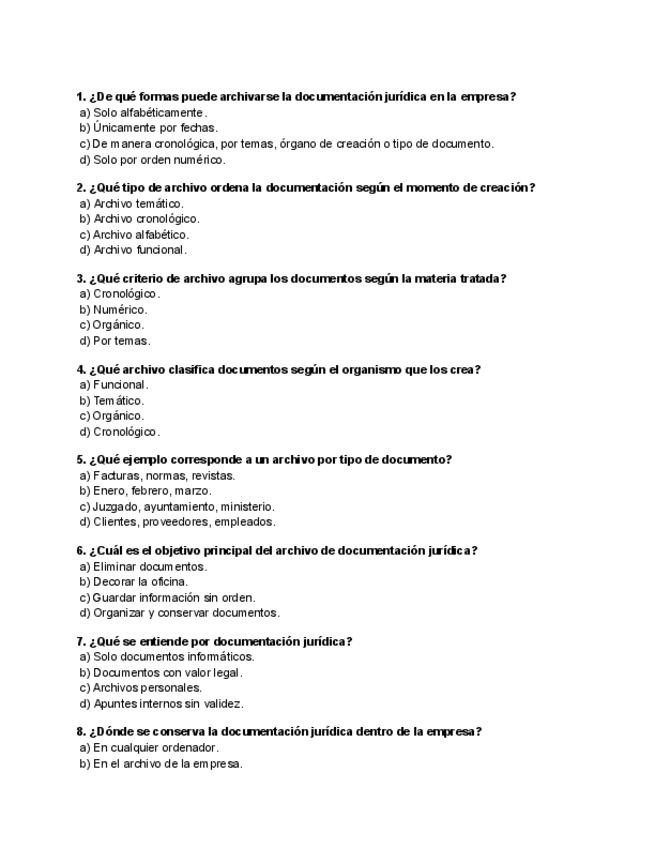 1. ¿De qué formas puede archivarse la documentación jurídica en la empresa?
a) Solo alfabéticamente.
b) Únicamente por fechas.
c) De manera cronológica, por temas, órgano de creación o tipo de documento.
d) Solo por orden numérico.

2. ¿Qué tipo de archivo ordena la documentación según el momento de creación?
a) Archivo temático.
b) Archivo cronológico.
c) Archivo alfabético.
d) Archivo funcional.

3. ¿Qué criterio de archivo agrupa los documentos según la materia tratada?
a) Cronológico.
b) Numérico.
c) Orgánico.
d) Por temas.

4. ¿Qué archivo clasifica documentos según el organismo que los crea?
a) Funcional.
b) Temático.
c) Orgánico.
d) Cronológico.

5. ¿Qué ejemplo corresponde a un archivo por tipo de documento?
a) Facturas, normas, revistas.
b) Enero, febrero, marzo.
c) Juzgado, ayuntamiento, ministerio.
d) Clientes, proveedores, empleados.

6. ¿Cuál es el objetivo principal del archivo de documentación jurídica?
a) Eliminar documentos.
b) Decorar la oficina.
c) Guardar información sin orden.
d) Organizar y conservar documentos.

7. ¿Qué se entiende por documentación jurídica?
a) Solo documentos informáticos.
b) Documentos con valor legal.
c) Archivos personales.
d) Apuntes internos sin validez.

8. ¿Dónde se conserva la documentación jurídica dentro de la empresa?
a) En cualquier ordenador.
b) En el archivo de la empresa.